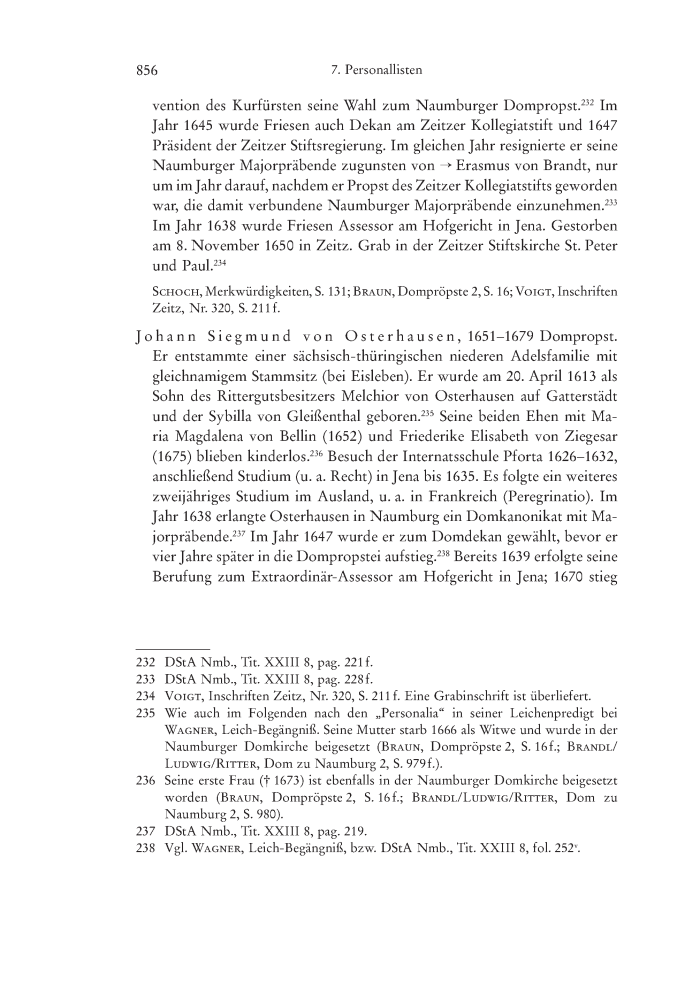 856 7. Personallisten

vention des Kurfürsten seine Wahl zum Naumburger Dompropst.$^{232}$ Im Jahr 1645 wurde Friesen auch Dekan am Zeitzer Kollegiatstift und 1647 Präsident der Zeitzer Stiftsregierung. Im gleichen Jahr resignierte er seine Naumburger Majorpräbende zugunsten von → Erasmus von Brandt, nur um im Jahr darauf, nachdem er Propst des Zeitzer Kollegiatstifts geworden war, die damit verbundene Naumburger Majorpräbende einzunehmen.$^{233}$ Im Jahr 1638 wurde Friesen Assessor am Hofgericht in Jena. Gestorben am 8. November 1650 in Zeitz. Grab in der Zeitzer Stiftskirche St. Peter und Paul.$^{234}$

Schoch, Merkwürdigkeiten, S. 131; Braun, Dompröpste 2, S. 16; Voigt, Inschriften Zeitz, Nr. 320, S. 211 f.

Johann Siegmund von Osterhausen, 1651–1679 Dompropst. Er entstammte einer sächsisch-thüringischen niederen Adelsfamilie mit gleichnamigem Stammsitz (bei Eisleben). Er wurde am 20. April 1613 als Sohn des Rittergutsbesitzers Melchior von Osterhausen auf Gatterstädt und der Sybilla von Gleißenthal geboren.$^{235}$ Seine beiden Ehen mit Maria Magdalena von Bellin (1652) und Friederike Elisabeth von Ziegesar (1675) blieben kinderlos.$^{236}$ Besuch der Internatsschule Pforta 1626–1632, anschließend Studium (u. a. Recht) in Jena bis 1635. Es folgte ein weiteres zweijähriges Studium im Ausland, u. a. in Frankreich (Peregrinatio). Im Jahr 1638 erlangte Osterhausen in Naumburg ein Domkanonikat mit Majorpräbende.$^{237}$ Im Jahr 1647 wurde er zum Domdekan gewählt, bevor er vier Jahre später in die Dompropstei aufstieg.$^{238}$ Bereits 1639 erfolgte seine Berufung zum Extraordinär-Assessor am Hofgericht in Jena; 1670 stieg

232 DStA Nmb., Tit. XXIII 8, pag. 221 f.
233 DStA Nmb., Tit. XXIII 8, pag. 228 f.
234 Voigt, Inschriften Zeitz, Nr. 320, S. 211 f. Eine Grabinschrift ist überliefert.
235 Wie auch im Folgenden nach den „Personalia“ in seiner Leichenpredigt bei Wagner, Leich-Begängniß. Seine Mutter starb 1666 als Witwe und wurde in der Naumburger Domkirche beigesetzt (Braun, Dompröpste 2, S. 16 f.; Brandl/Ludwig/Ritter, Dom zu Naumburg 2, S. 979 f.).
236 Seine erste Frau († 1673) ist ebenfalls in der Naumburger Domkirche beigesetzt worden (Braun, Dompröpste 2, S. 16 f.; Brandl/Ludwig/Ritter, Dom zu Naumburg 2, S. 980).
237 DStA Nmb., Tit. XXIII 8, pag. 219.
238 Vgl. Wagner, Leich-Begängniß, bzw. DStA Nmb., Tit. XXIII 8, fol. 252$^{v}$.